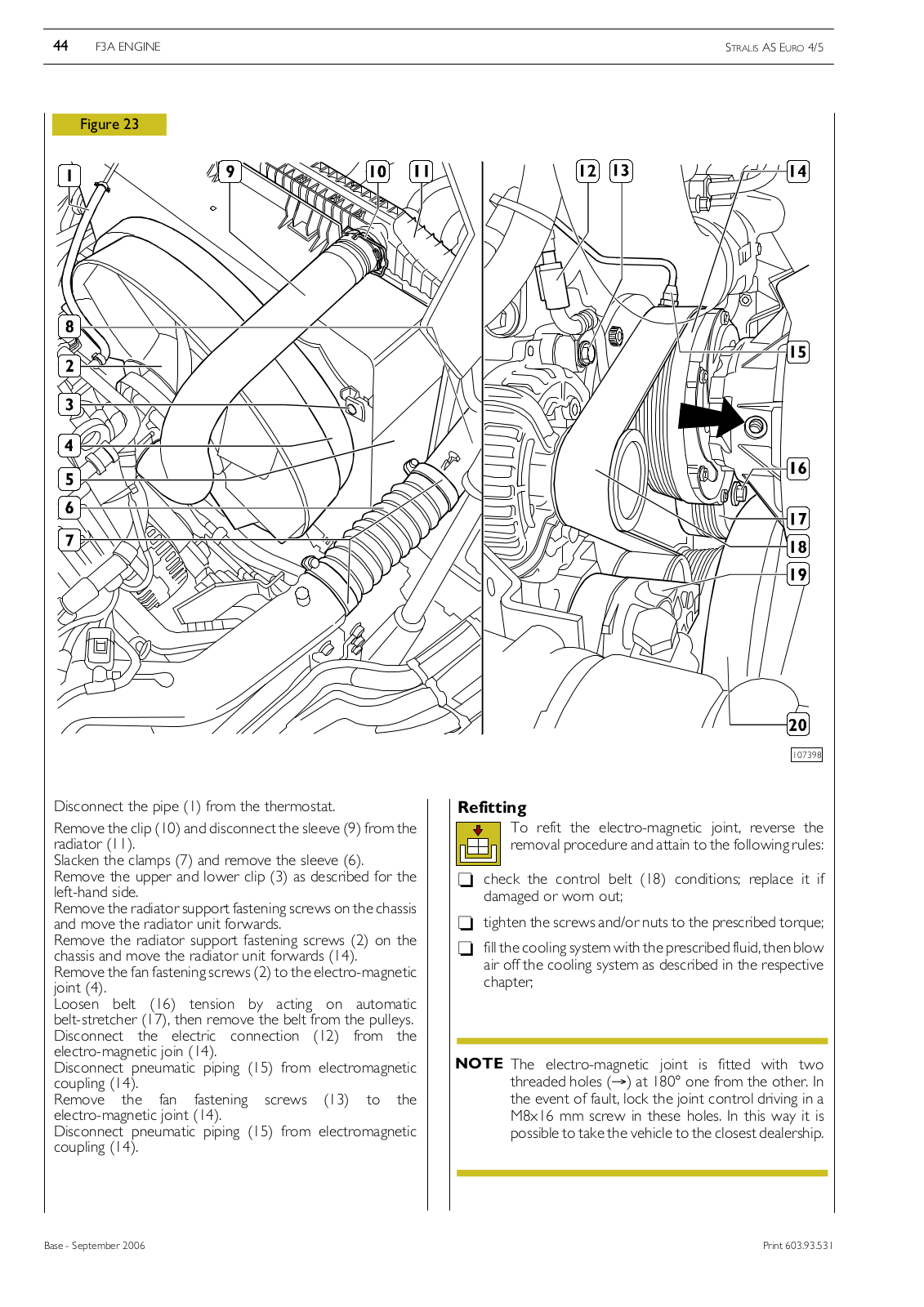 44 F3A ENGINE STRALIS AS EURO 4/5

Figure 23

1 9 10 11 12 13 14
8
2
3
4
5
6
7
15
16
17
18
19
20

107398

Disconnect the pipe (1) from the thermostat.

Remove the clip (10) and disconnect the sleeve (9) from the radiator (11).
Slacken the clamps (7) and remove the sleeve (6).
Remove the upper and lower clip (3) as described for the left-hand side.
Remove the radiator support fastening screws on the chassis and move the radiator unit forwards.
Remove the radiator support fastening screws (2) on the chassis and move the radiator unit forwards (14).
Remove the fan fastening screws (2) to the electro-magnetic joint (4).
Loosen belt (16) tension by acting on automatic belt-stretcher (17), then remove the belt from the pulleys.
Disconnect the electric connection (12) from the electro-magnetic join (14).
Disconnect pneumatic piping (15) from electromagnetic coupling (14).
Remove the fan fastening screws (13) to the electro-magnetic joint (14).
Disconnect pneumatic piping (15) from electromagnetic coupling (14).

Refitting

To refit the electro-magnetic joint, reverse the removal procedure and attain to the following rules:

❑ check the control belt (18) conditions; replace it if damaged or worn out;

❑ tighten the screws and/or nuts to the prescribed torque;

❑ fill the cooling system with the prescribed fluid, then blow air off the cooling system as described in the respective chapter;

NOTE The electro-magnetic joint is fitted with two threaded holes (→) at 180° one from the other. In the event of fault, lock the joint control driving in a M8x16 mm screw in these holes. In this way it is possible to take the vehicle to the closest dealership.

Base - September 2006 Print 603.93.531